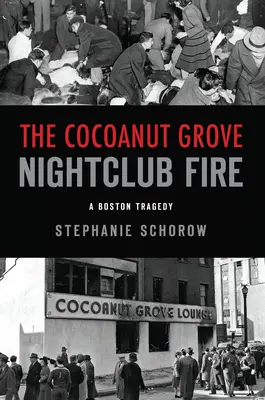 THE COCOANUT GROVE
NIGHTCLUB FIRE

A BOSTON TRAGEDY

STEPHANIE SCHOROW

COCOANUT GROVE LOUNGE